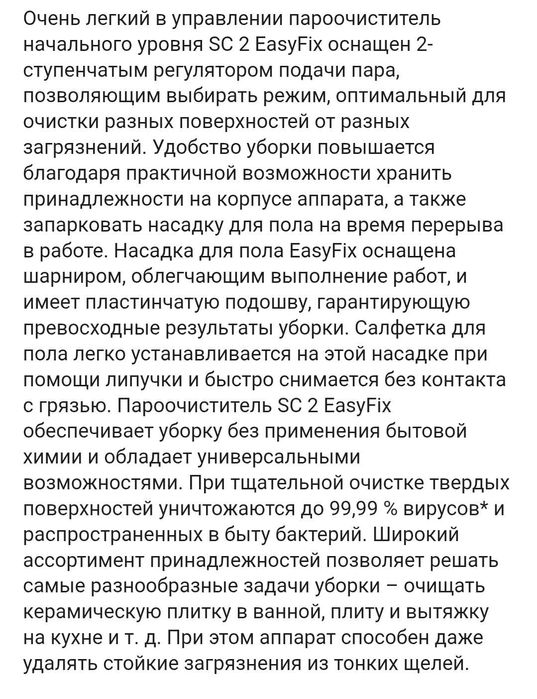 Очень легкий в управлении пароочиститель начального уровня SC 2 EasyFix оснащен 2-ступенчатым регулятором подачи пара, позволяющим выбирать режим, оптимальный для очистки разных поверхностей от разных загрязнений. Удобство уборки повышается благодаря практичной возможности хранить принадлежности на корпусе аппарата, а также запарковать насадку для пола на время перерыва в работе. Насадка для пола EasyFix оснащена шарниром, облегчающим выполнение работ, и имеет пластинчатую подошву, гарантирующую превосходные результаты уборки. Салфетка для пола легко устанавливается на этой насадке при помощи липучки и быстро снимается без контакта с грязью. Пароочиститель SC 2 EasyFix обеспечивает уборку без применения бытовой химии и обладает универсальными возможностями. При тщательной очистке твердых поверхностей уничтожаются до 99,99 % вирусов* и распространенных в быту бактерий. Широкий ассортимент принадлежностей позволяет решать самые разнообразные задачи уборки – очищать керамическую плитку в ванной, плиту и вытяжку на кухне и т. д. При этом аппарат способен даже удалять стойкие загрязнения из тонких щелей.